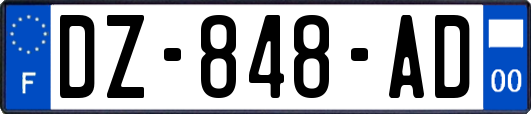 F

DZ-848-AD

00